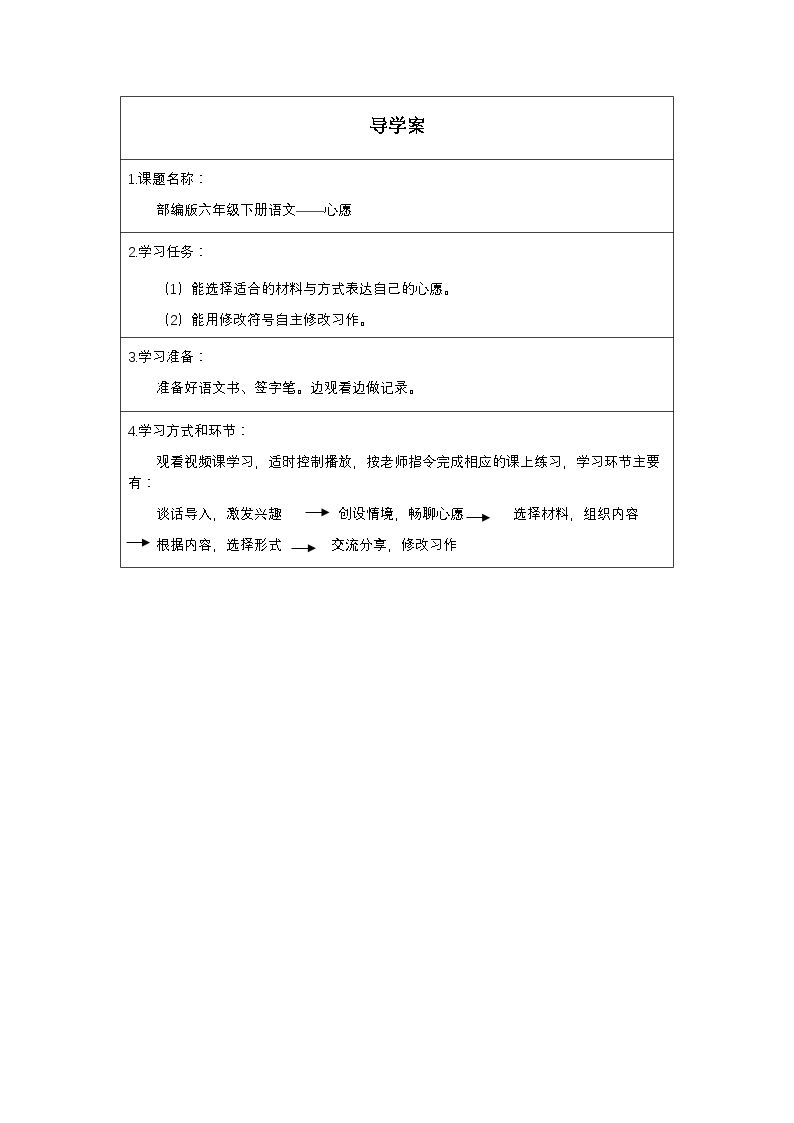 导学案

1.课题名称：

部编版六年级下册语文——心愿

2.学习任务：

（1）能选择适合的材料与方式表达自己的心愿。

（2）能用修改符号自主修改习作。

3.学习准备：

准备好语文书、签字笔。边观看边做记录。

4.学习方式和环节：

观看视频课学习，适时控制播放，按老师指令完成相应的课上练习，学习环节主要有：

谈话导入，激发兴趣 → 创设情境，畅聊心愿 → 选择材料，组织内容 → 根据内容，选择形式 → 交流分享，修改习作